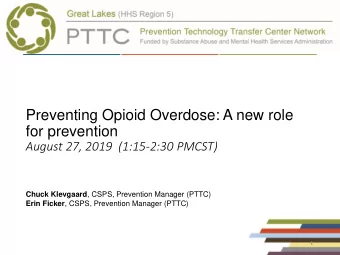 Great Lakes (HHS Region 5)

PTTC Prevention Technology Transfer Center Network
Funded by Substance Abuse and Mental Health Services Administration

Preventing Opioid Overdose: A new role for prevention
August 27, 2019 (1:15-2:30 PMCST)

Chuck Klevgaard, CSPS, Prevention Manager (PTTC)
Erin Ficker, CSPS, Prevention Manager (PTTC)